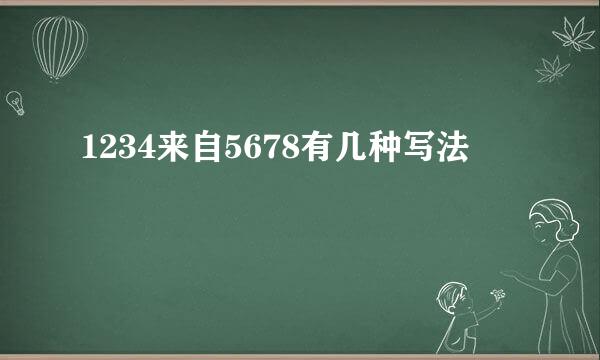 1234来自5678有几种写法